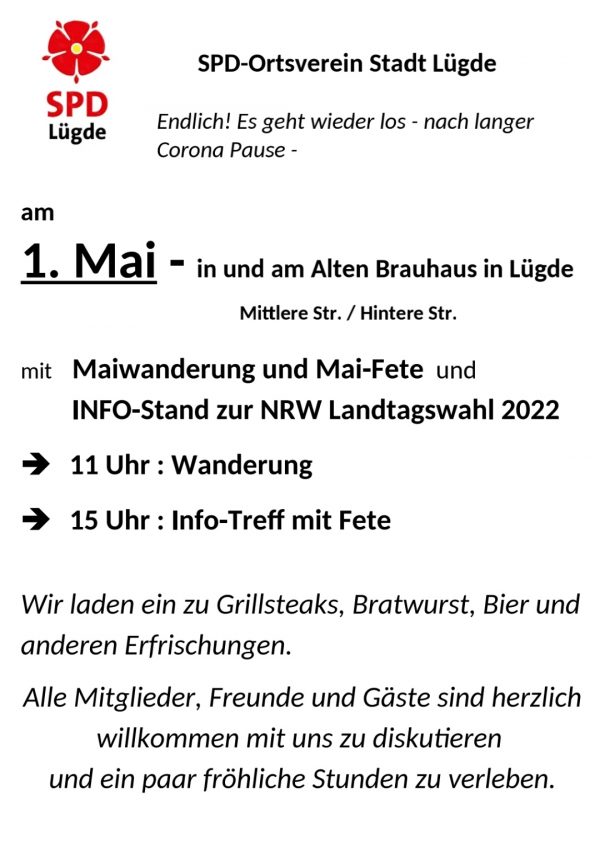 SPD
Lügde

SPD-Ortsverein Stadt Lügde

Endlich! Es geht wieder los - nach langer Corona Pause -

am

1. Mai - in und am Alten Brauhaus in Lügde

Mittlere Str. / Hintere Str.

mit Maiwanderung und Mai-Fete und INFO-Stand zur NRW Landtagswahl 2022

➔ 11 Uhr : Wanderung

➔ 15 Uhr : Info-Treff mit Fete

Wir laden ein zu Grillsteaks, Bratwurst, Bier und anderen Erfrischungen.

Alle Mitglieder, Freunde und Gäste sind herzlich willkommen mit uns zu diskutieren und ein paar fröhliche Stunden zu verleben.